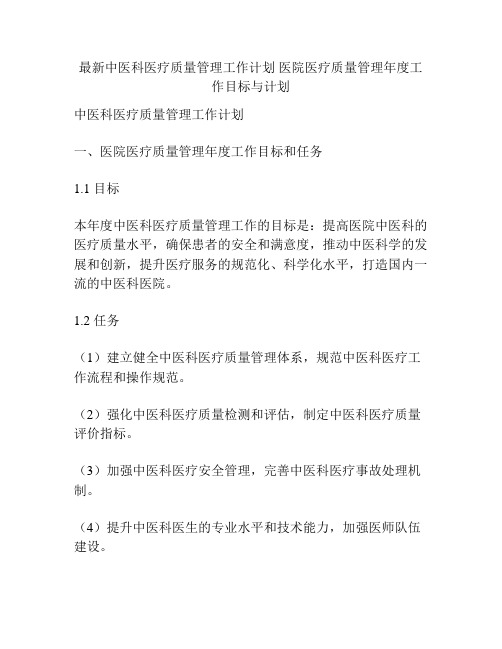 最新中医科医疗质量管理工作计划 医院医疗质量管理年度工作目标与计划

中医科医疗质量管理工作计划

一、医院医疗质量管理年度工作目标和任务

1.1 目标

本年度中医科医疗质量管理工作的目标是：提高医院中医科的医疗质量水平，确保患者的安全和满意度，推动中医科学的发展和创新，提升医疗服务的规范化、科学化水平，打造国内一流的中医科医院。

1.2 任务

（1）建立健全中医科医疗质量管理体系，规范中医科医疗工作流程和操作规范。

（2）强化中医科医疗质量检测和评估，制定中医科医疗质量评价指标。

（3）加强中医科医疗安全管理，完善中医科医疗事故处理机制。

（4）提升中医科医生的专业水平和技术能力，加强医师队伍建设。